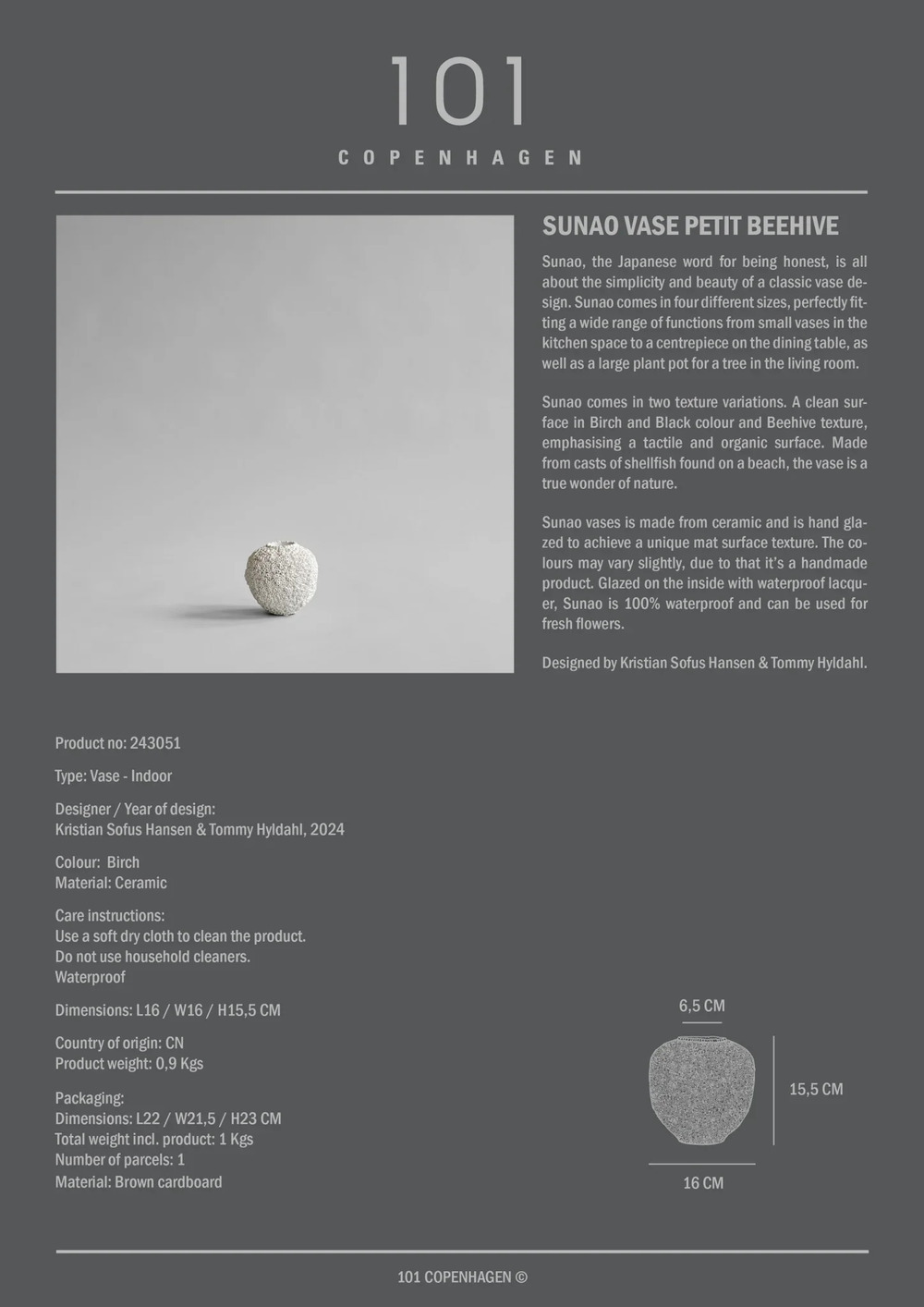 101

COPENHAGEN

SUNAO VASE PETIT BEEHIVE

Sunao, the Japanese word for being honest, is all about the simplicity and beauty of a classic vase design. Sunao comes in four different sizes, perfectly fitting a wide range of functions from small vases in the kitchen space to a centrepiece on the dining table, as well as a large plant pot for a tree in the living room.

Sunao comes in two texture variations. A clean surface in Birch and Black colour and Beehive texture, emphasising a tactile and organic surface. Made from casts of shellfish found on a beach, the vase is a true wonder of nature.

Sunao vases is made from ceramic and is hand glazed to achieve a unique mat surface texture. The colours may vary slightly, due to that it's a handmade product. Glazed on the inside with waterproof lacquer, Sunao is 100% waterproof and can be used for fresh flowers.

Designed by Kristian Sofus Hansen & Tommy Hyldahl.

Product no: 243051

Type: Vase - Indoor

Designer / Year of design:
Kristian Sofus Hansen & Tommy Hyldahl, 2024

Colour: Birch
Material: Ceramic

Care instructions:
Use a soft dry cloth to clean the product.
Do not use household cleaners.
Waterproof

Dimensions: L16 / W16 / H15,5 CM

Country of origin: CN
Product weight: 0,9 Kgs

Packaging:
Dimensions: L22 / W21,5 / H23 CM
Total weight incl. product: 1 Kgs
Number of parcels: 1
Material: Brown cardboard

6,5 CM

15,5 CM

16 CM

101 COPENHAGEN ©